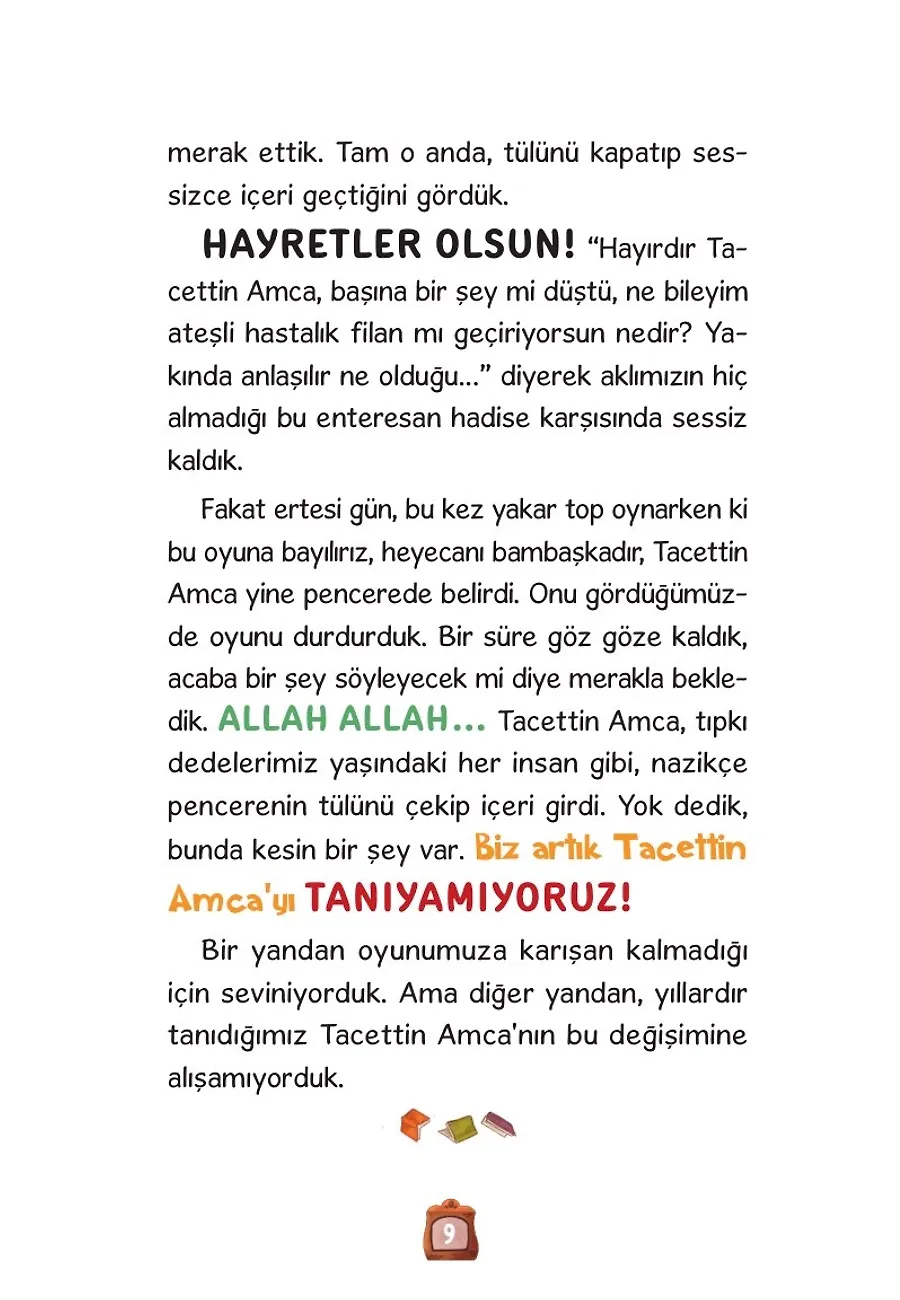 merak ettik. Tam o anda, tülünü kapatıp sessizce içeri geçtiğini gördük.

HAYRETLER OLSUN! "Hayırdır Tacettin Amca, başına bir şey mi düştü, ne bileyim ateşli hastalık filan mı geçiriyorsun nedir? Yakında anlaşılır ne olduğu..." diyerek aklımızın hiç almadığı bu enteresan hadise karşısında sessiz kaldık.

Fakat ertesi gün, bu kez yakar top oynarken ki bu oyuna bayılırız, heyecanı bambaşkadır, Tacettin Amca yine pencerede belirdi. Onu gördüğümüzde oyunu durdurduk. Bir süre göz göze kaldık, acaba bir şey söyleyecek mi diye merakla bekledik. ALLAH ALLAH... Tacettin Amca, tıpkı dedelerimiz yaşındaki her insan gibi, nazikçe pencerenin tülünü çekip içeri girdi. Yok dedik, bunda kesin bir şey var. Biz artık Tacettin Amca'yı TANIYAMIYORUZ!

Bir yandan oyunumuza karışan kalmadığı için seviniyorduk. Ama diğer yandan, yıllardır tanıdığımız Tacettin Amca'nın bu değişimine alışamıyorduk.

9